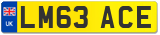 UK

LM63 ACE